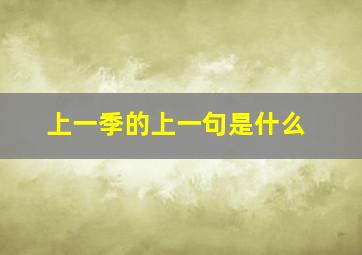 上一季的上一句是什么